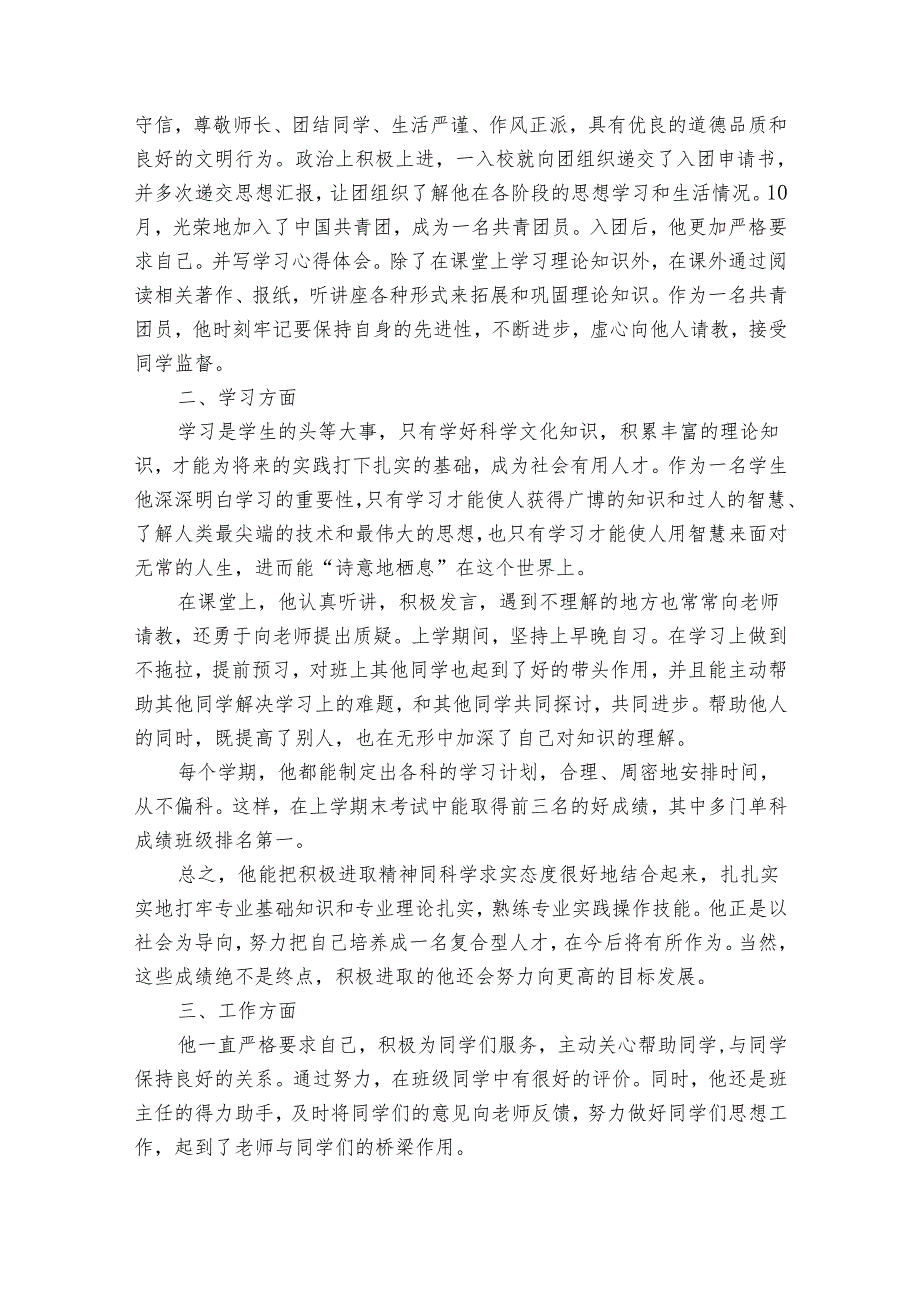 守信，尊敬师长、团结同学、生活严谨、作风正派，具有优良的道德品质和良好的文明行为。政治上积极上进，一入校就向团组织递交了入团申请书，并多次递交思想汇报，让团组织了解他在各阶段的思想学习和生活情况。10月，光荣地加入了中国共青团，成为一名共青团员。入团后，他更加严格要求自己。并写学习心得体会。除了在课堂上学习理论知识外，在课外通过阅读相关著作、报纸，听讲座各种形式来拓展和巩固理论知识。作为一名共青团员，他时刻牢记要保持自身的先进性，不断进步，虚心向他人请教，接受同学监督。

二、学习方面

学习是学生的头等大事，只有学好科学文化知识，积累丰富的理论知识，才能为将来的实践打下扎实的基础，成为社会有用人才。作为一名学生他深深明白学习的重要性，只有学习才能使人获得广博的知识和过人的智慧、了解人类最尖端的技术和最伟大的思想，也只有学习才能使人用智慧来面对无常的人生，进而能“诗意地栖息”在这个世界上。

在课堂上，他认真听讲，积极发言，遇到不理解的地方也常常向老师请教，还勇于向老师提出质疑。上学期间，坚持上早晚自习。在学习上做到不拖拉，提前预习，对班上其他同学也起到了好的带头作用，并且能主动帮助其他同学解决学习上的难题，和其他同学共同探讨，共同进步。帮助他人的同时，既提高了别人，也在无形中加深了自己对知识的理解。

每个学期，他都能制定出各科的学习计划，合理、周密地安排时间，从不偏科。这样，在上学期末考试中能取得前三名的好成绩，其中多门单科成绩班级排名第一。

总之，他能把积极进取精神同科学求实态度很好地结合起来，扎扎实实地打牢专业基础知识和专业理论扎实，熟练专业实践操作技能。他正是以社会为导向，努力把自己培养成一名复合型人才，在今后将有所作为。当然，这些成绩绝不是终点，积极进取的他还会努力向更高的目标发展。

三、工作方面

他一直严格要求自己，积极为同学们服务，主动关心帮助同学,与同学保持良好的关系。通过努力，在班级同学中有很好的评价。同时，他还是班主任的得力助手，及时将同学们的意见向老师反馈，努力做好同学们思想工作，起到了老师与同学们的桥梁作用。